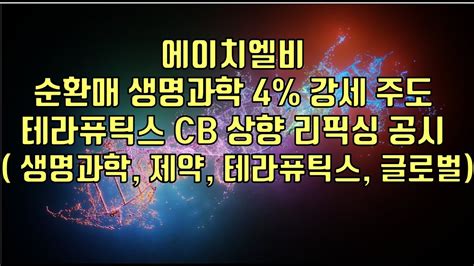 에이치엘비
순환매 생명과학 4% 강세 주도
테라퓨틱스 CB 상향 리픽싱 공시
( 생명과학, 제약, 테라퓨틱스, 글로벌)